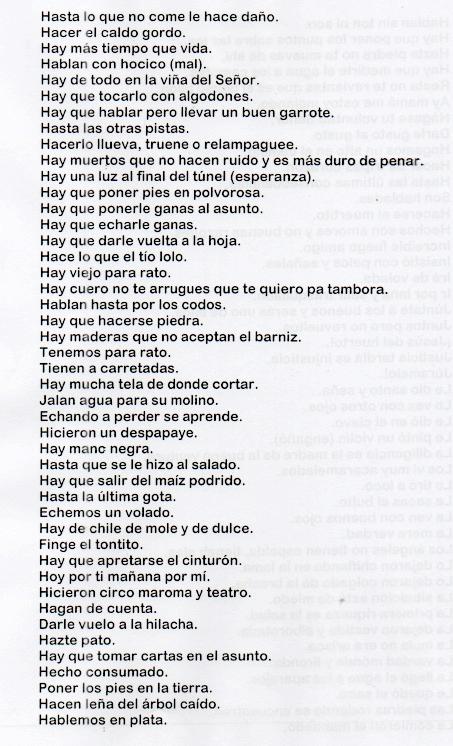 Hasta lo que no come le hace daño.
Hacer el caldo gordo.
Hay más tiempo que vida.
Hablan con hocico (mal).
Hay de todo en la viña del Señor.
Hay que tocarlo con algodones.
Hay que hablar pero llevar un buen garrote.
Hasta las otras pistas.
Hacerlo llueva, truene o relampaguee.
Hay muertos que no hacen ruido y es más duro de penar.
Hay una luz al final del túnel (esperanza).
Hay que poner pies en polvorosa.
Hay que ponerle ganas al asunto.
Hay que echarle ganas.
Hay que darle vuelta a la hoja.
Hace lo que el tío lolo.
Hay viejo para rato.
Hay cuero no te arrugues que te quiero pa tambora.
Hablan hasta por los codos.
Hay que hacerse piedra.
Hay maderas que no aceptan el barniz.
Tenemos para rato.
Tienen a carretadas.
Hay mucha tela de donde cortar.
Jalan agua para su molino.
Echando a perder se aprende.
Hicieron un despapaye.
Hay manc negra.
Hasta que se le hizo al salado.
Hay que salir del maíz podrido.
Hasta la última gota.
Echemos un volado.
Hay de chile de mole y de dulce.
Finge el tontito.
Hay que apretarse el cinturón.
Hoy por ti mañana por mí.
Hicieron circo maroma y teatro.
Hagan de cuenta.
Darle vuelo a la hilacha.
Hazte pato.
Hay que tomar cartas en el asunto.
Hecho consumado.
Poner los pies en la tierra.
Hacen leña del árbol caído.
Hablemos en plata.